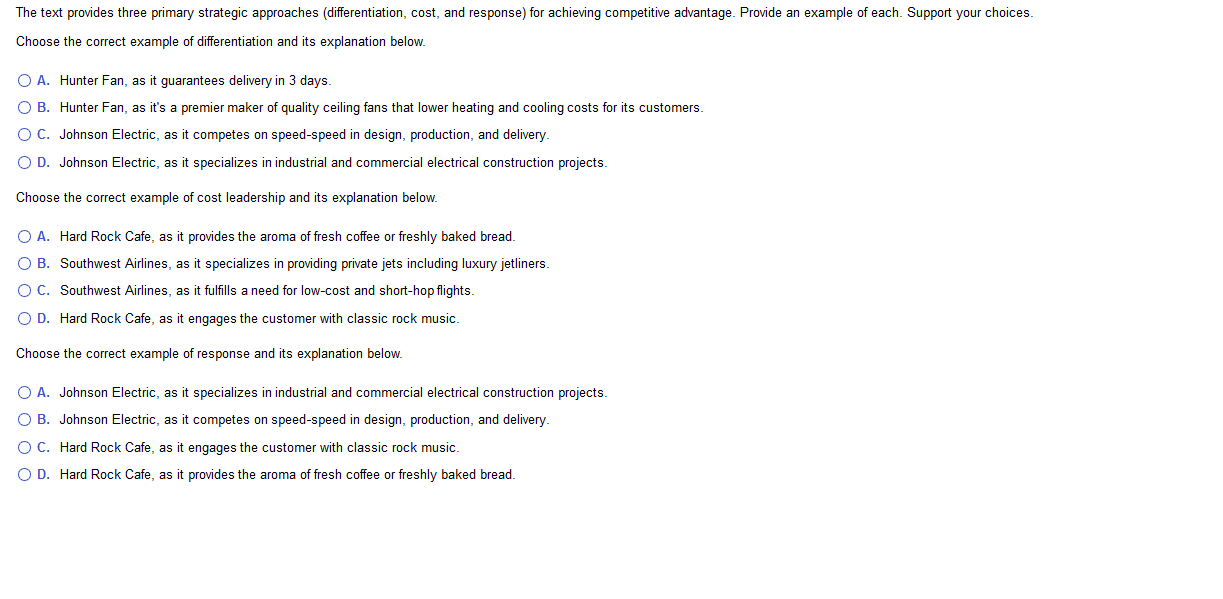 The text provides three primary strategic approaches (differentiation, cost, and response) for achieving competitive advantage. Provide an example of each. Support your choices.

Choose the correct example of differentiation and its explanation below.

A. Hunter Fan, as it guarantees delivery in 3 days.
B. Hunter Fan, as it's a premier maker of quality ceiling fans that lower heating and cooling costs for its customers.
C. Johnson Electric, as it competes on speed-speed in design, production, and delivery.
D. Johnson Electric, as it specializes in industrial and commercial electrical construction projects.

Choose the correct example of cost leadership and its explanation below.

A. Hard Rock Cafe, as it provides the aroma of fresh coffee or freshly baked bread.
B. Southwest Airlines, as it specializes in providing private jets including luxury jetliners.
C. Southwest Airlines, as it fulfills a need for low-cost and short-hop flights.
D. Hard Rock Cafe, as it engages the customer with classic rock music.

Choose the correct example of response and its explanation below.

A. Johnson Electric, as it specializes in industrial and commercial electrical construction projects.
B. Johnson Electric, as it competes on speed-speed in design, production, and delivery.
C. Hard Rock Cafe, as it engages the customer with classic rock music.
D. Hard Rock Cafe, as it provides the aroma of fresh coffee or freshly baked bread.